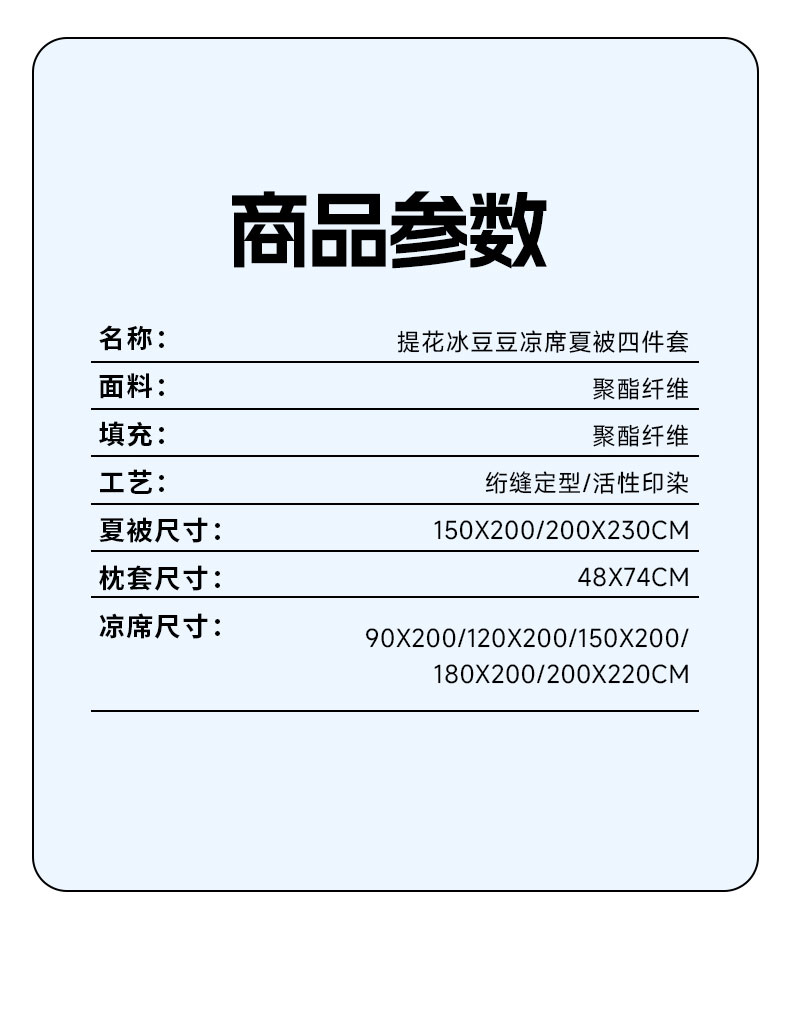 商品参数

名称： 提花冰豆豆凉席夏被四件套

面料： 聚酯纤维

填充： 聚酯纤维

工艺： 绗缝定型/活性印染

夏被尺寸： 150X200/200X230CM

枕套尺寸： 48X74CM

凉席尺寸： 90X200/120X200/150X200/180X200/200X220CM